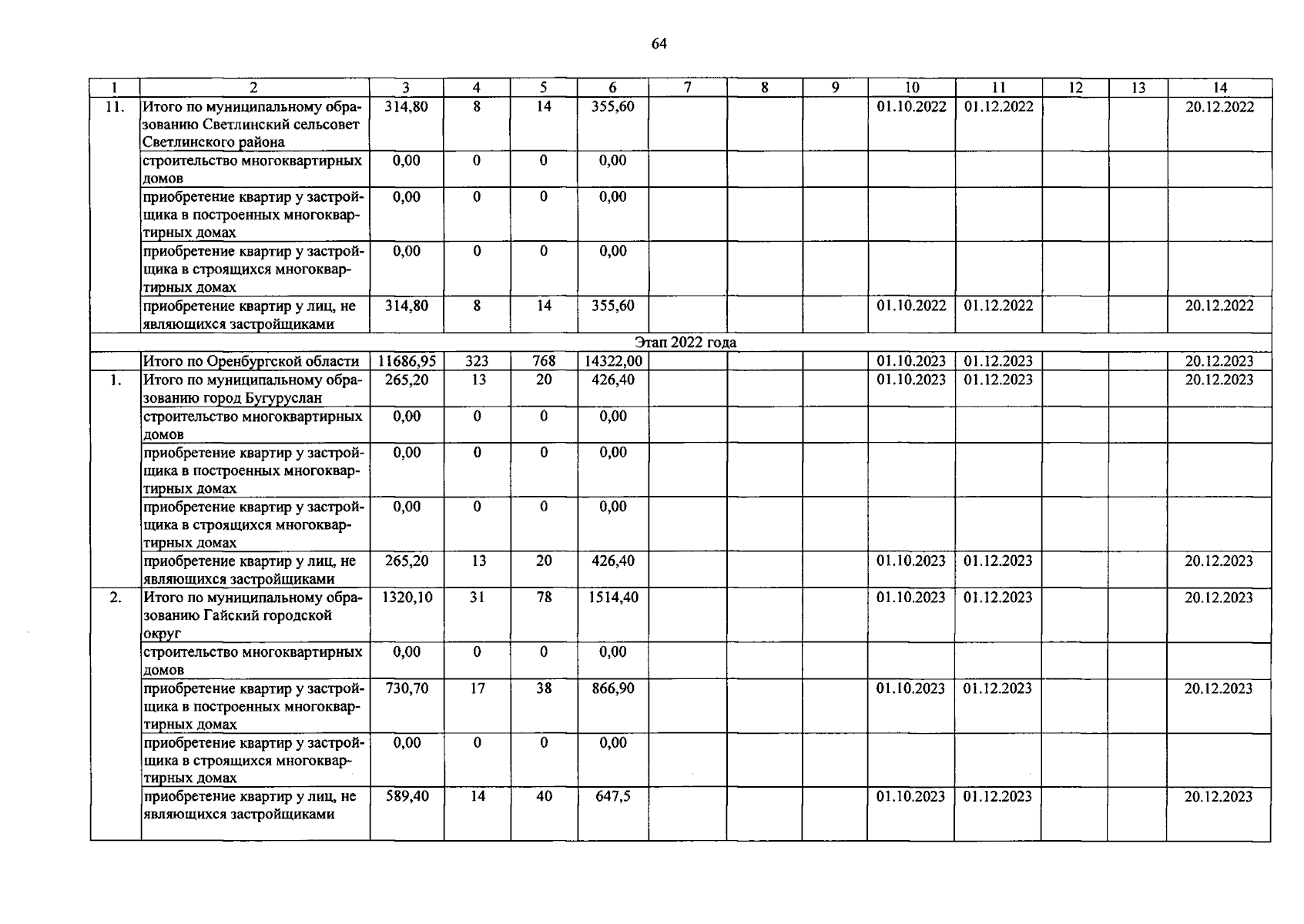 64

| 1 | 2 | 3 | 4 | 5 | 6 | 7 | 8 | 9 | 10 | 11 | 12 | 13 | 14 |
|---|---|---|---|---|---|---|---|---|---|---|---|---|---|
| 11. | Итого по муниципальному образованию Светлинский сельсовет Светлинского района | 314,80 | 8 | 14 | 355,60 | | | | 01.10.2022 | 01.12.2022 | | | 20.12.2022 |
| | строительство многоквартирных домов | 0,00 | 0 | 0 | 0,00 | | | | | | | | |
| | приобретение квартир у застройщика в построенных многоквартирных домах | 0,00 | 0 | 0 | 0,00 | | | | | | | | |
| | приобретение квартир у застройщика в строящихся многоквартирных домах | 0,00 | 0 | 0 | 0,00 | | | | | | | | |
| | приобретение квартир у лиц, не являющихся застройщиками | 314,80 | 8 | 14 | 355,60 | | | | 01.10.2022 | 01.12.2022 | | | 20.12.2022 |
| Этап 2022 года | | | | | | | | | | | | | |
| | Итого по Оренбургской области | 11686,95 | 323 | 768 | 14322,00 | | | | 01.10.2023 | 01.12.2023 | | | 20.12.2023 |
| 1. | Итого по муниципальному образованию город Бугуруслан | 265,20 | 13 | 20 | 426,40 | | | | 01.10.2023 | 01.12.2023 | | | 20.12.2023 |
| | строительство многоквартирных домов | 0,00 | 0 | 0 | 0,00 | | | | | | | | |
| | приобретение квартир у застройщика в построенных многоквартирных домах | 0,00 | 0 | 0 | 0,00 | | | | | | | | |
| | приобретение квартир у застройщика в строящихся многоквартирных домах | 0,00 | 0 | 0 | 0,00 | | | | | | | | |
| | приобретение квартир у лиц, не являющихся застройщиками | 265,20 | 13 | 20 | 426,40 | | | | 01.10.2023 | 01.12.2023 | | | 20.12.2023 |
| 2. | Итого по муниципальному образованию Гайский городской округ | 1320,10 | 31 | 78 | 1514,40 | | | | 01.10.2023 | 01.12.2023 | | | 20.12.2023 |
| | строительство многоквартирных домов | 0,00 | 0 | 0 | 0,00 | | | | | | | | |
| | приобретение квартир у застройщика в построенных многоквартирных домах | 730,70 | 17 | 38 | 866,90 | | | | 01.10.2023 | 01.12.2023 | | | 20.12.2023 |
| | приобретение квартир у застройщика в строящихся многоквартирных домах | 0,00 | 0 | 0 | 0,00 | | | | | | | | |
| | приобретение квартир у лиц, не являющихся застройщиками | 589,40 | 14 | 40 | 647,5 | | | | 01.10.2023 | 01.12.2023 | | | 20.12.2023 |